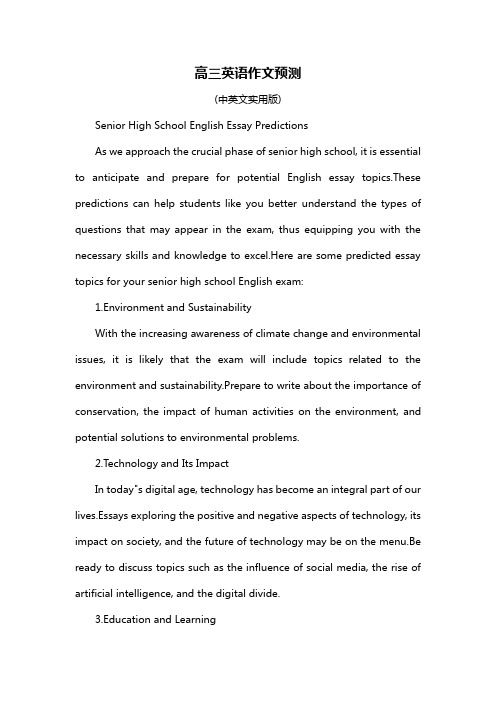 高三英语作文预测

(中英文实用版)

Senior High School English Essay Predictions

As we approach the crucial phase of senior high school, it is essential to anticipate and prepare for potential English essay topics.These predictions can help students like you better understand the types of questions that may appear in the exam, thus equipping you with the necessary skills and knowledge to excel.Here are some predicted essay topics for your senior high school English exam:

1.Environment and Sustainability

With the increasing awareness of climate change and environmental issues, it is likely that the exam will include topics related to the environment and sustainability.Prepare to write about the importance of conservation, the impact of human activities on the environment, and potential solutions to environmental problems.

2.Technology and Its Impact

In today"s digital age, technology has become an integral part of our lives.Essays exploring the positive and negative aspects of technology, its impact on society, and the future of technology may be on the menu.Be ready to discuss topics such as the influence of social media, the rise of artificial intelligence, and the digital divide.

3.Education and Learning